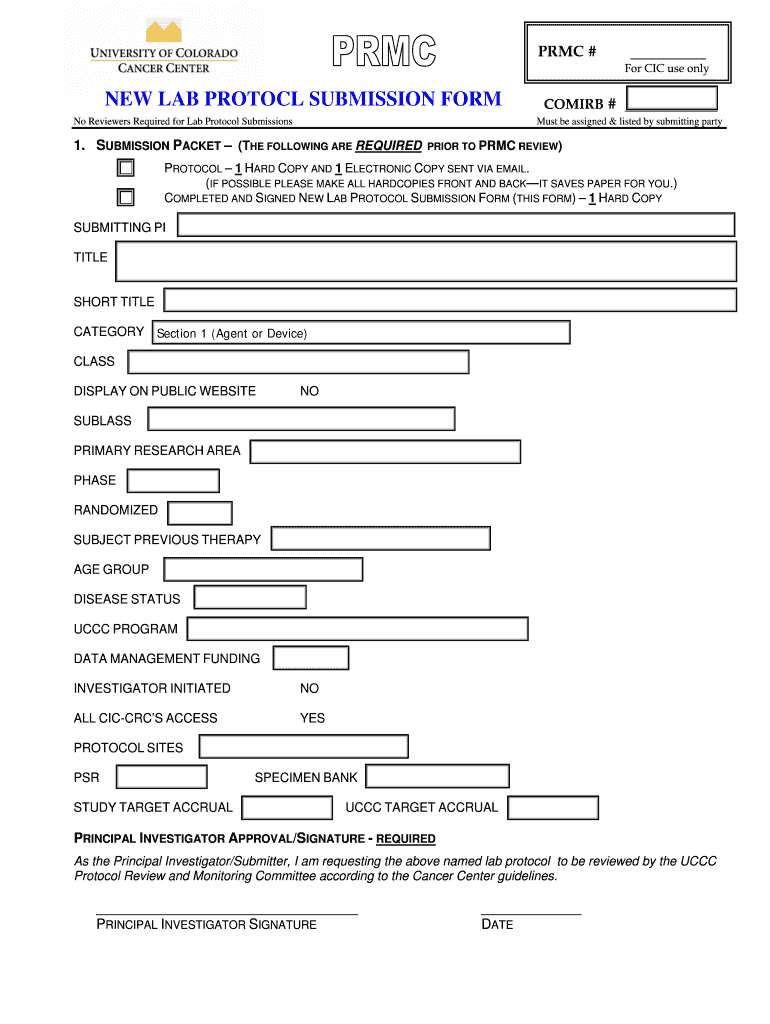 UNIVERSITY OF COLORADO
CANCER CENTER

PRMC

PRMC # ___________
For CIC use only

NEW LAB PROTOCL SUBMISSION FORM

COMIRB #

No Reviewers Required for Lab Protocol Submissions

Must be assigned & listed by submitting party

1. SUBMISSION PACKET – (THE FOLLOWING ARE REQUIRED PRIOR TO PRMC REVIEW)

PROTOCOL – 1 HARD COPY AND 1 ELECTRONIC COPY SENT VIA EMAIL.
(IF POSSIBLE PLEASE MAKE ALL HARDCOPIES FRONT AND BACK—IT SAVES PAPER FOR YOU.)
COMPLETED AND SIGNED NEW LAB PROTOCOL SUBMISSION FORM (THIS FORM) – 1 HARD COPY

SUBMITTING PI

TITLE

SHORT TITLE

CATEGORY Section 1 (Agent or Device)

CLASS

DISPLAY ON PUBLIC WEBSITE NO

SUBLASS

PRIMARY RESEARCH AREA

PHASE

RANDOMIZED

SUBJECT PREVIOUS THERAPY

AGE GROUP

DISEASE STATUS

UCCC PROGRAM

DATA MANAGEMENT FUNDING

INVESTIGATOR INITIATED NO

ALL CIC-CRC'S ACCESS YES

PROTOCOL SITES

PSR SPECIMEN BANK

STUDY TARGET ACCRUAL UCCC TARGET ACCRUAL

PRINCIPAL INVESTIGATOR APPROVAL/SIGNATURE - REQUIRED

As the Principal Investigator/Submitter, I am requesting the above named lab protocol to be reviewed by the UCCC Protocol Review and Monitoring Committee according to the Cancer Center guidelines.

PRINCIPAL INVESTIGATOR SIGNATURE

DATE